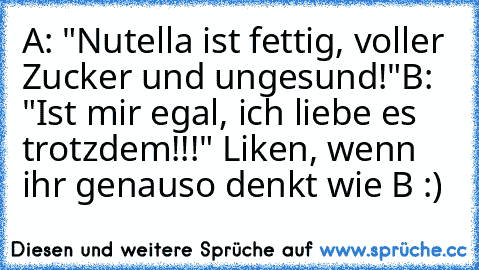 A: "Nutella ist fettig, voller Zucker und ungesund!"B: "Ist mir egal, ich liebe es trotzdem!!!" Liken, wenn ihr genauso denkt wie B :)

Diesen und weitere Sprüche auf www.sprüche.cc